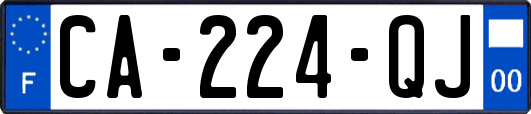 F

CA-224-QJ

00